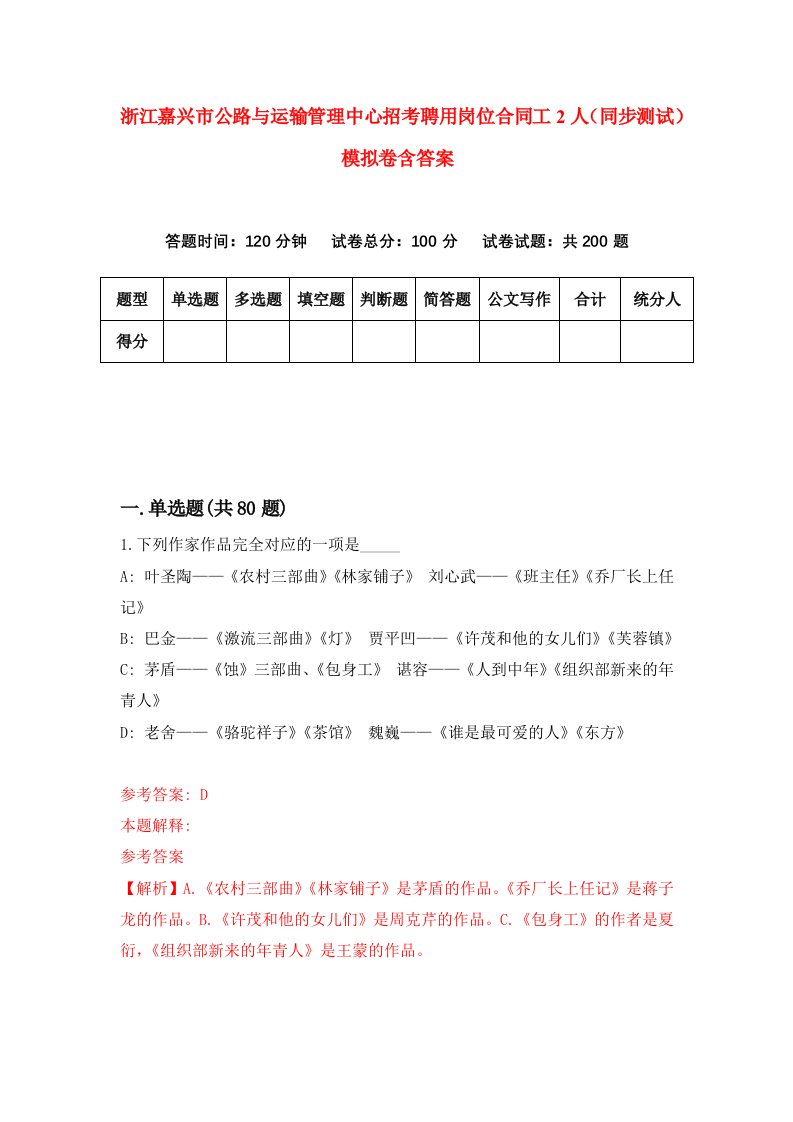 浙江嘉兴市公路与运输管理中心招考聘用岗位合同工 2 人（同步测试）模拟卷含答案

答题时间：120 分钟　　试卷总分：100 分　　试卷试题：共 200 题

| 题型 | 单选题 | 多选题 | 填空题 | 判断题 | 简答题 | 公文写作 | 合计 | 统分人 |
|---|---|---|---|---|---|---|---|---|
| 得分 | | | | | | | | |

一.单选题(共 80 题)

1.下列作家作品完全对应的一项是_____

A: 叶圣陶——《农村三部曲》《林家铺子》 刘心武——《班主任》《乔厂长上任记》

B: 巴金——《激流三部曲》《灯》 贾平凹——《许茂和他的女儿们》《芙蓉镇》

C: 茅盾——《蚀》三部曲、《包身工》 谌容——《人到中年》《组织部新来的年青人》

D: 老舍——《骆驼祥子》《茶馆》 魏巍——《谁是最可爱的人》《东方》

参考答案: D
本题解释:
参考答案
【解析】A.《农村三部曲》《林家铺子》是茅盾的作品。《乔厂长上任记》是蒋子龙的作品。B.《许茂和他的女儿们》是周克芹的作品。C.《包身工》的作者是夏衍,《组织部新来的年青人》是王蒙的作品。